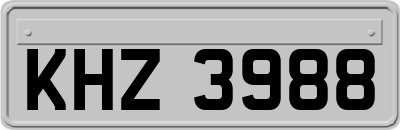 KHZ 3988